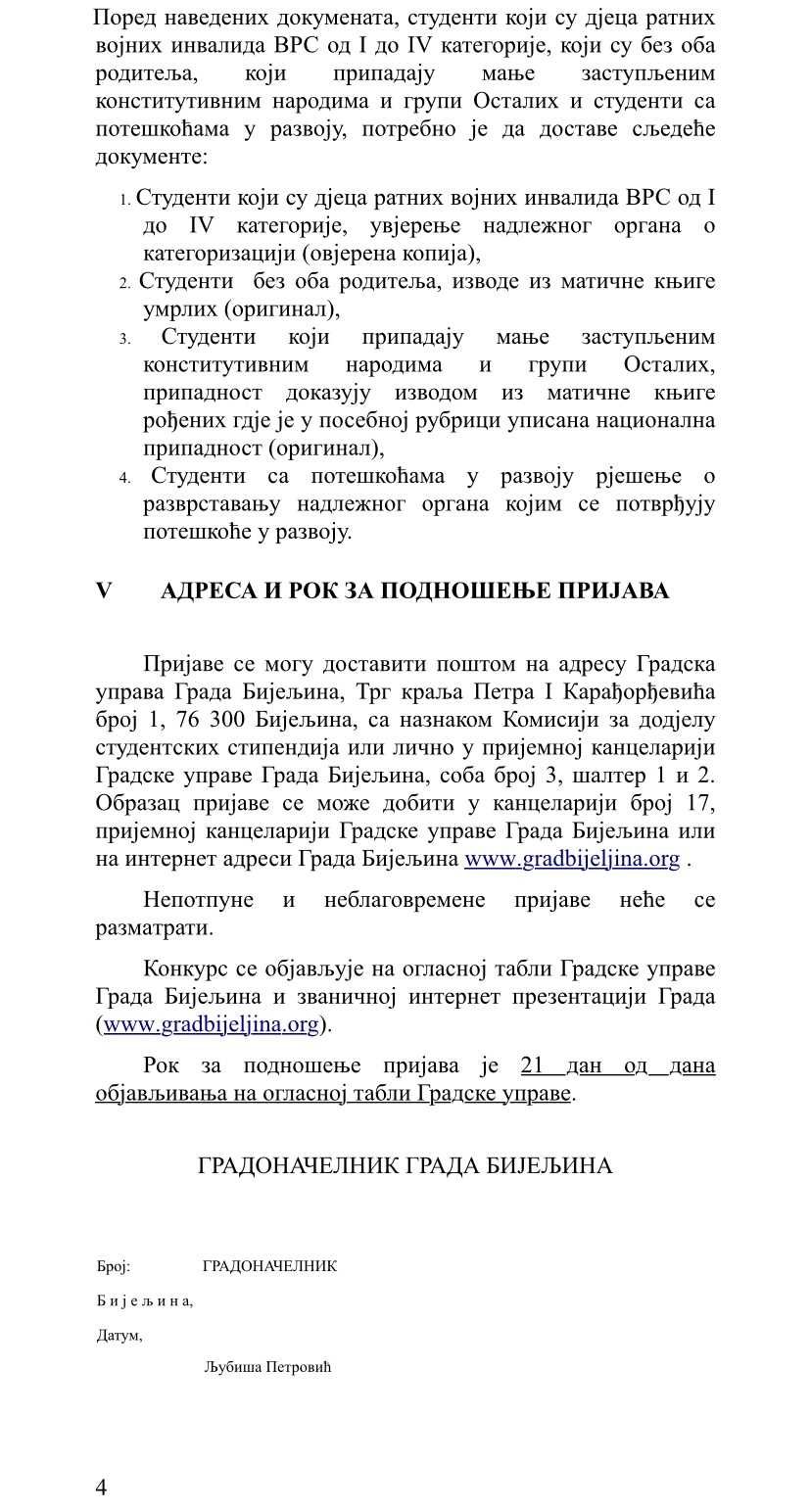 Поред наведених докумената, студенти који су дјеца ратних војних инвалида ВРС од I до IV категорије, који су без оба родитеља, који припадају мање заступљеним конститутивним народима и групи Осталих и студенти са потешкоћама у развоју, потребно је да доставе сљедеће документе:

1. Студенти који су дјеца ратних војних инвалида ВРС од I до IV категорије, увјерење надлежног органа о категоризацији (овјерена копија),
2. Студенти без оба родитеља, изводе из матичне књиге умрлих (оригинал),
3. Студенти који припадају мање заступљеним конститутивним народима и групи Осталих, припадност доказују изводом из матичне књиге рођених гдје је у посебној рубрици уписана национална припадност (оригинал),
4. Студенти са потешкоћама у развоју рјешење о разврставању надлежног органа којим се потврђују потешкоће у развоју.

V АДРЕСА И РОК ЗА ПОДНОШЕЊЕ ПРИЈАВА

Пријаве се могу доставити поштом на адресу Градска управа Града Бијељина, Трг краља Петра I Карађорђевића број 1, 76 300 Бијељина, са назнаком Комисији за додјелу студентских стипендија или лично у пријемној канцеларији Градске управе Града Бијељина, соба број 3, шалтер 1 и 2. Образац пријаве се може добити у канцеларији број 17, пријемној канцеларији Градске управе Града Бијељина или на интернет адреси Града Бијељина www.gradbijeljina.org .

Непотпуне и неблаговремене пријаве неће се разматрати.

Конкурс се објављује на огласној табли Градске управе Града Бијељина и званичној интернет презентацији Града (www.gradbijeljina.org).

Рок за подношење пријава је 21 дан од дана објављивања на огласној табли Градске управе.

ГРАДОНАЧЕЛНИК ГРАДА БИЈЕЉИНА

Број: ГРАДОНАЧЕЛНИК

Б и ј е љ и н а,

Датум,

Љубиша Петровић

4